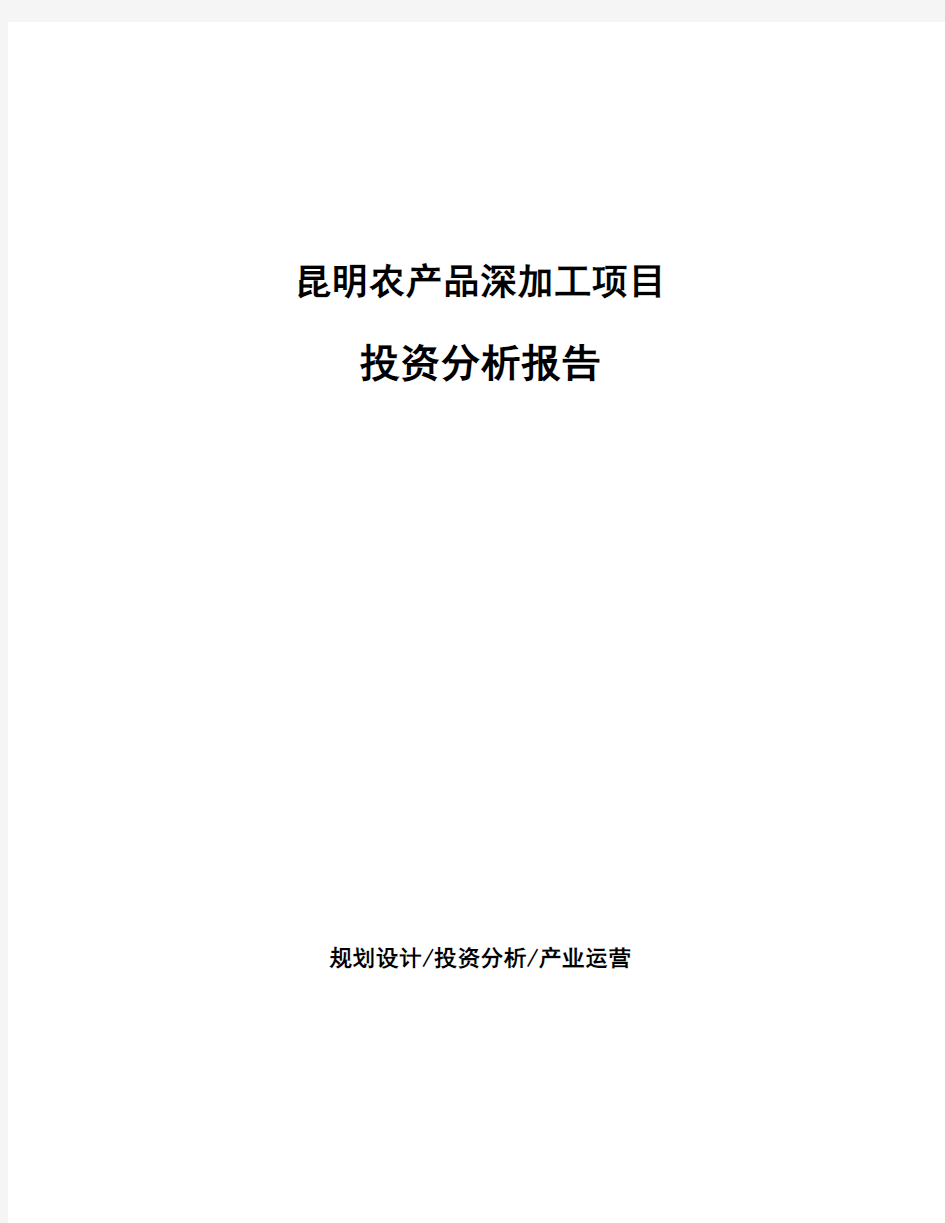 昆明农产品深加工项目

投资分析报告

规划设计/投资分析/产业运营